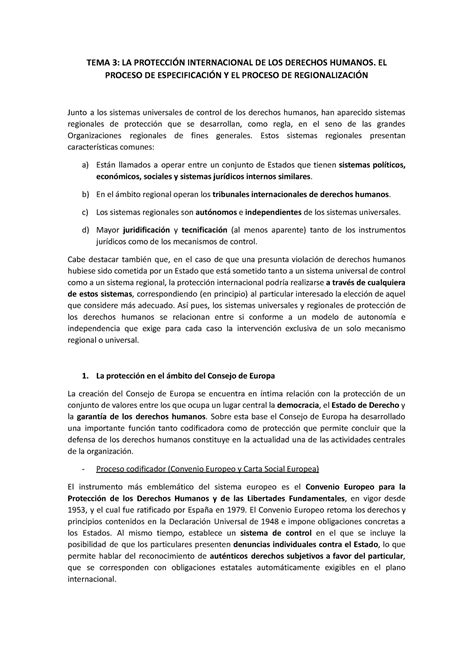 TEMA 3: LA PROTECCIÓN INTERNACIONAL DE LOS DERECHOS HUMANOS. EL PROCESO DE ESPECIFICACIÓN Y EL PROCESO DE REGIONALIZACIÓN

Junto a los sistemas universales de control de los derechos humanos, han aparecido sistemas regionales de protección que se desarrollan, como regla, en el seno de las grandes Organizaciones regionales de fines generales. Estos sistemas regionales presentan características comunes:

a) Están llamados a operar entre un conjunto de Estados que tienen sistemas políticos, económicos, sociales y sistemas jurídicos internos similares.

b) En el ámbito regional operan los tribunales internacionales de derechos humanos.

c) Los sistemas regionales son autónomos e independientes de los sistemas universales.

d) Mayor juridificación y tecnificación (al menos aparente) tanto de los instrumentos jurídicos como de los mecanismos de control.

Cabe destacar también que, en el caso de que una presunta violación de derechos humanos hubiese sido cometida por un Estado que está sometido tanto a un sistema universal de control como a un sistema regional, la protección internacional podría realizarse a través de cualquiera de estos sistemas, correspondiendo (en principio) al particular interesado la elección de aquel que considere más adecuado. Así pues, los sistemas universales y regionales de protección de los derechos humanos se relacionan entre sí conforme a un modelo de autonomía e independencia que exige para cada caso la intervención exclusiva de un solo mecanismo regional o universal.

1. La protección en el ámbito del Consejo de Europa

La creación del Consejo de Europa se encuentra en íntima relación con la protección de un conjunto de valores entre los que ocupa un lugar central la democracia, el Estado de Derecho y la garantía de los derechos humanos. Sobre esta base el Consejo de Europa ha desarrollado una importante función tanto codificadora como de protección que permite concluir que la defensa de los derechos humanos constituye en la actualidad una de las actividades centrales de la organización.

- Proceso codificador (Convenio Europeo y Carta Social Europea)

El instrumento más emblemático del sistema europeo es el Convenio Europeo para la Protección de los Derechos Humanos y de las Libertades Fundamentales, en vigor desde 1953, y el cual fue ratificado por España en 1979. El Convenio Europeo retoma los derechos y principios contenidos en la Declaración Universal de 1948 e impone obligaciones concretas a los Estados. Al mismo tiempo, establece un sistema de control en el que se incluye la posibilidad de que los particulares presenten denuncias individuales contra el Estado, lo que permite hablar del reconocimiento de auténticos derechos subjetivos a favor del particular, que se corresponden con obligaciones estatales automáticamente exigibles en el plano internacional.